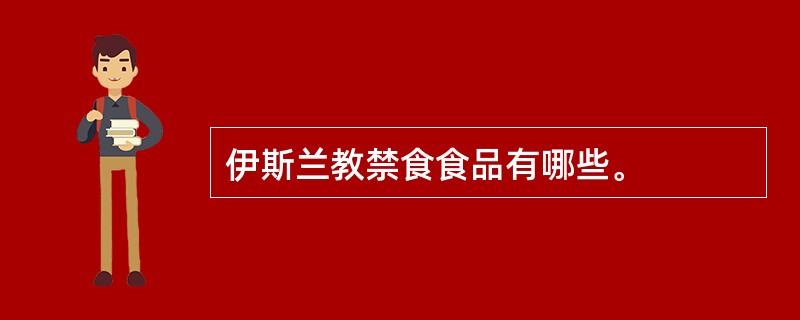 伊斯兰教禁食食品有哪些。